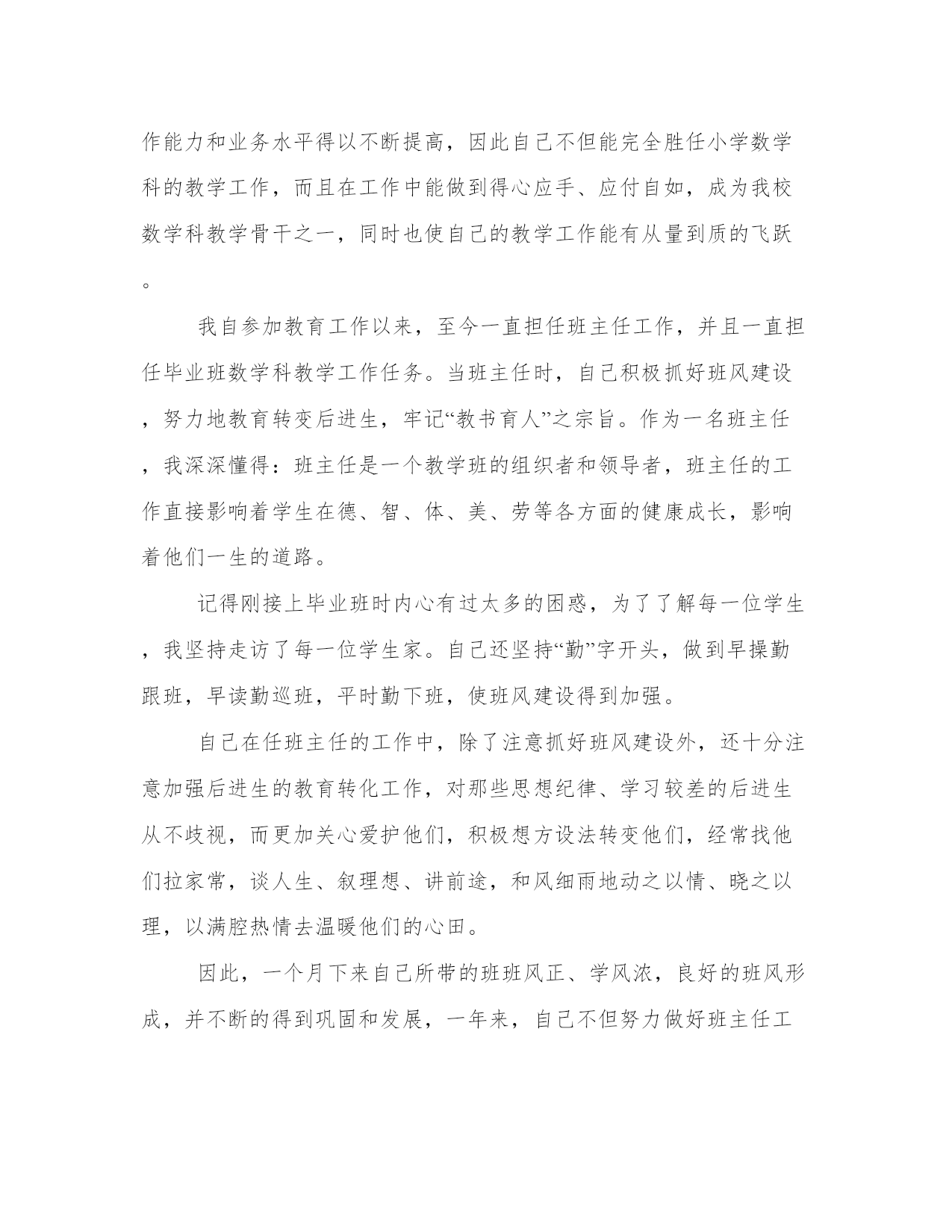 作能力和业务水平得以不断提高，因此自己不但能完全胜任小学数学科的教学工作，而且在工作中能做到得心应手、应付自如，成为我校数学科教学骨干之一，同时也使自己的教学工作能有从量到质的飞跃。

我自参加教育工作以来，至今一直担任班主任工作，并且一直担任毕业班数学科教学工作任务。当班主任时，自己积极抓好班风建设，努力地教育转变后进生，牢记“教书育人”之宗旨。作为一名班主任，我深深懂得：班主任是一个教学班的组织者和领导者，班主任的工作直接影响着学生在德、智、体、美、劳等各方面的健康成长，影响着他们一生的道路。

记得刚接上毕业班时内心有过太多的困惑，为了了解每一位学生，我坚持走访了每一位学生家。自己还坚持“勤”字开头，做到早操勤跟班，早读勤巡班，平时勤下班，使班风建设得到加强。

自己在任班主任的工作中，除了注意抓好班风建设外，还十分注意加强后进生的教育转化工作，对那些思想纪律、学习较差的后进生从不歧视，而更加关心爱护他们，积极想方设法转变他们，经常找他们拉家常，谈人生、叙理想、讲前途，和风细雨地动之以情、晓之以理，以满腔热情去温暖他们的心田。

因此，一个月下来自己所带的班班风正、学风浓，良好的班风形成，并不断的得到巩固和发展，一年来，自己不但努力做好班主任工